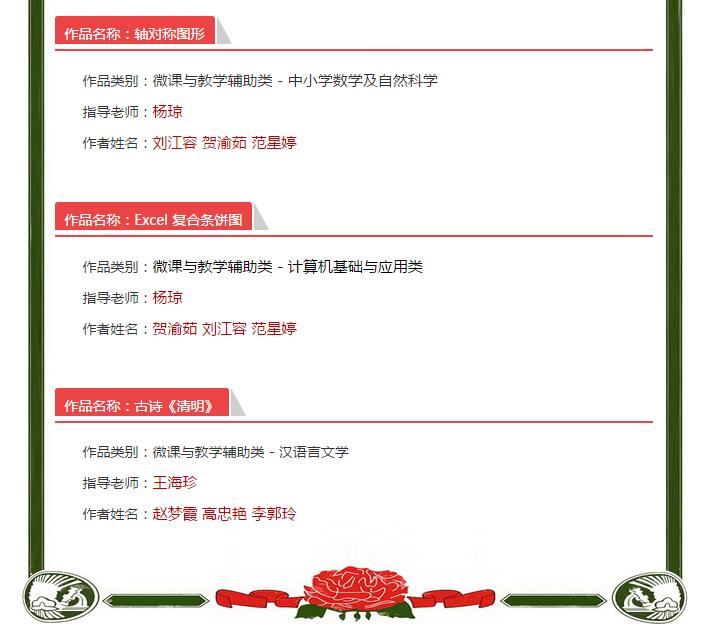 作品名称：轴对称图形

作品类别：微课与教学辅助类 - 中小学数学及自然科学

指导老师：杨琼

作者姓名：刘江容 贺渝茹 范星婷

作品名称：Excel 复合条饼图

作品类别：微课与教学辅助类 - 计算机基础与应用类

指导老师：杨琼

作者姓名：贺渝茹 刘江容 范星婷

作品名称：古诗《清明》

作品类别：微课与教学辅助类 - 汉语言文学

指导老师：王海珍

作者姓名：赵梦霞 高忠艳 李郭玲